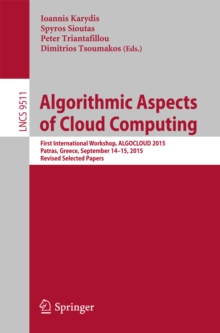 Ioannis Karydis
Spyros Sioutas
Peter Triantafillou
Dimitrios Tsoumakos (Eds.)

LNCS 9511

Algorithmic Aspects of Cloud Computing

First International Workshop, ALGOCLOUD 2015
Patras, Greece, September 14–15, 2015
Revised Selected Papers

Springer